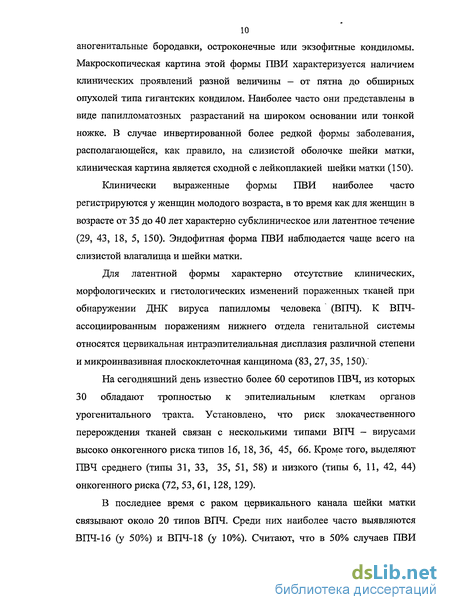 10

аногенитальные бородавки, остроконечные или экзофитные кондиломы. Макроскопическая картина этой формы ПВИ характеризуется наличием клинических проявлений разной величины – от пятна до обширных опухолей типа гигантских кондилом. Наиболее часто они представлены в виде папилломатозных разрастаний на широком основании или тонкой ножке. В случае инвертированной более редкой формы заболевания, располагающейся, как правило, на слизистой оболочке шейки матки, клиническая картина является сходной с лейкоплакией шейки матки (150).

Клинически выраженные формы ПВИ наиболее часто регистрируются у женщин молодого возраста, в то время как для женщин в возрасте от 35 до 40 лет характерно субклиническое или латентное течение (29, 43, 18, 5, 150). Эндофитная форма ПВИ наблюдается чаще всего на слизистой влагалища и шейки матки.

Для латентной формы характерно отсутствие клинических, морфологических и гистологических изменений пораженных тканей при обнаружении ДНК вируса папилломы человека (ВПЧ). К ВПЧ-ассоциированным поражениям нижнего отдела генитальной системы относятся цервикальная интраэпителиальная дисплазия различной степени и микроинвазивная плоскоклеточная канцинома (83, 27, 35, 150).

На сегодняшний день известно более 60 серотипов ПВЧ, из которых 30 обладают тропностью к эпителиальным клеткам органов урогенитального тракта. Установлено, что риск злокачественного перерождения тканей связан с несколькими типами ВПЧ – вирусами высоко онкогенного риска типов 16, 18, 36, 45, 66. Кроме того, выделяют ПВЧ среднего (типы 31, 33, 35, 51, 58) и низкого (типы 6, 11, 42, 44) онкогенного риска (72, 53, 61, 128, 129).

В последнее время с раком цервикального канала шейки матки связывают около 20 типов ВПЧ. Среди них наиболее часто выявляются ВПЧ-16 (у 50%) и ВПЧ-18 (у 10%). Считают, что в 50% случаев ПВИ

dsLib.net
библиотека диссертаций